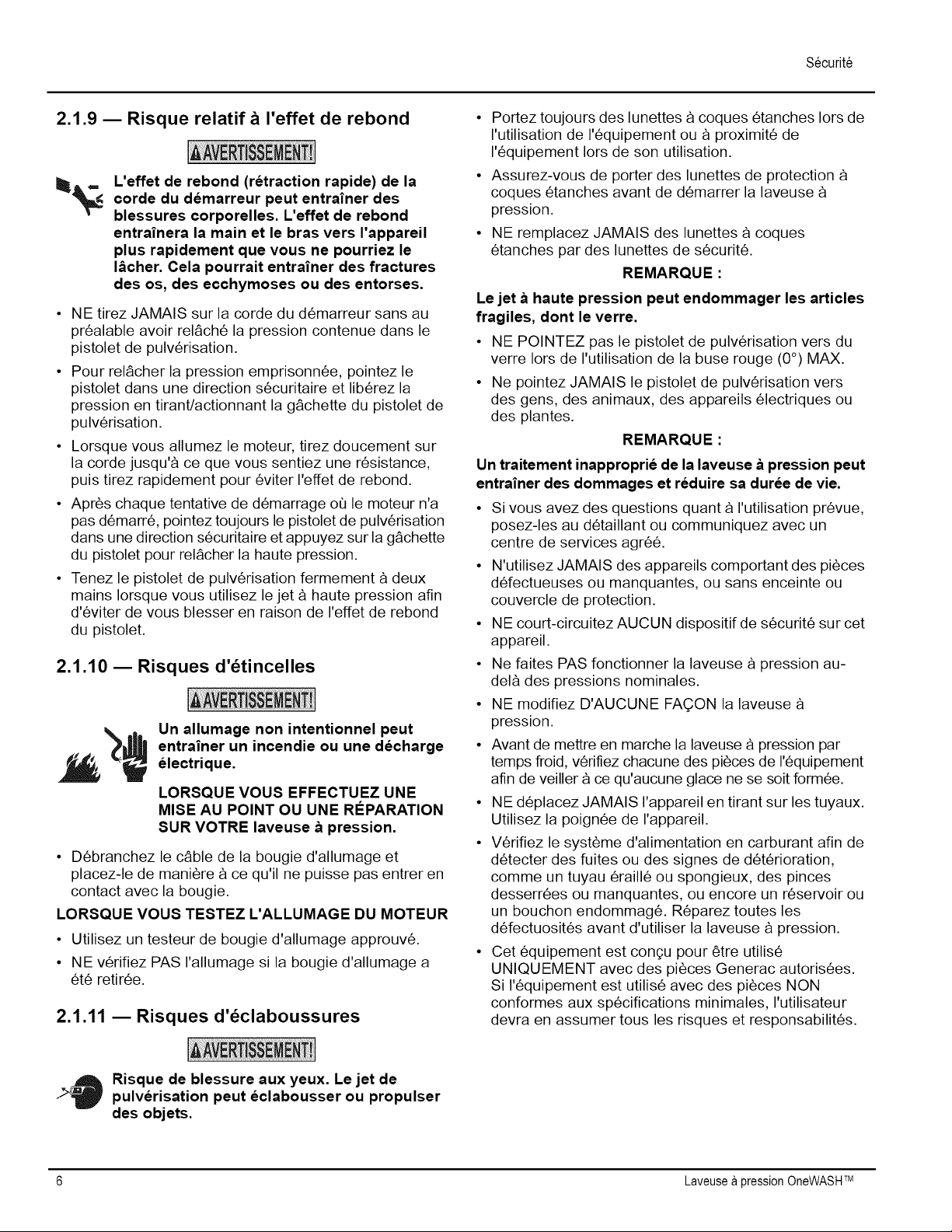 Sécurité

2.1.9 — Risque relatif à l'effet de rebond

AVERTISSEMENT!

L'effet de rebond (rétraction rapide) de la corde du démarreur peut entraîner des blessures corporelles. L'effet de rebond entraînera la main et le bras vers l'appareil plus rapidement que vous ne pourriez le lâcher. Cela pourrait entraîner des fractures des os, des ecchymoses ou des entorses.

• NE tirez JAMAIS sur la corde du démarreur sans au préalable avoir relâché la pression contenue dans le pistolet de pulvérisation.

• Pour relâcher la pression emprisonnée, pointez le pistolet dans une direction sécuritaire et libérez la pression en tirant/actionnant la gâchette du pistolet de pulvérisation.

• Lorsque vous allumez le moteur, tirez doucement sur la corde jusqu'à ce que vous sentiez une résistance, puis tirez rapidement pour éviter l'effet de rebond.

• Après chaque tentative de démarrage où le moteur n'a pas démarré, pointez toujours le pistolet de pulvérisation dans une direction sécuritaire et appuyez sur la gâchette du pistolet pour relâcher la haute pression.

• Tenez le pistolet de pulvérisation fermement à deux mains lorsque vous utilisez le jet à haute pression afin d'éviter de vous blesser en raison de l'effet de rebond du pistolet.

2.1.10 — Risques d'étincelles

AVERTISSEMENT!

Un allumage non intentionnel peut entraîner un incendie ou une décharge électrique.

LORSQUE VOUS EFFECTUEZ UNE MISE AU POINT OU UNE RÉPARATION SUR VOTRE laveuse à pression.

• Débranchez le câble de la bougie d'allumage et placez-le de manière à ce qu'il ne puisse pas entrer en contact avec la bougie.

LORSQUE VOUS TESTEZ L'ALLUMAGE DU MOTEUR

• Utilisez un testeur de bougie d'allumage approuvé.

• NE vérifiez PAS l'allumage si la bougie d'allumage a été retirée.

2.1.11 — Risques d'éclaboussures

AVERTISSEMENT!

Risque de blessure aux yeux. Le jet de pulvérisation peut éclabousser ou propulser des objets.

• Portez toujours des lunettes à coques étanches lors de l'utilisation de l'équipement ou à proximité de l'équipement lors de son utilisation.

• Assurez-vous de porter des lunettes de protection à coques étanches avant de démarrer la laveuse à pression.

• NE remplacez JAMAIS des lunettes à coques étanches par des lunettes de sécurité.

REMARQUE :

Le jet à haute pression peut endommager les articles fragiles, dont le verre.

• NE POINTEZ pas le pistolet de pulvérisation vers du verre lors de l'utilisation de la buse rouge (0°) MAX.

• Ne pointez JAMAIS le pistolet de pulvérisation vers des gens, des animaux, des appareils électriques ou des plantes.

REMARQUE :

Un traitement inapproprié de la laveuse à pression peut entraîner des dommages et réduire sa durée de vie.

• Si vous avez des questions quant à l'utilisation prévue, posez-les au détaillant ou communiquez avec un centre de services agréé.

• N'utilisez JAMAIS des appareils comportant des pièces défectueuses ou manquantes, ou sans enceinte ou couvercle de protection.

• NE court-circuitez AUCUN dispositif de sécurité sur cet appareil.

• Ne faites PAS fonctionner la laveuse à pression au-delà des pressions nominales.

• NE modifiez D'AUCUNE FAÇON la laveuse à pression.

• Avant de mettre en marche la laveuse à pression par temps froid, vérifiez chacune des pièces de l'équipement afin de veiller à ce qu'aucune glace ne se soit formée.

• NE déplacez JAMAIS l'appareil en tirant sur les tuyaux. Utilisez la poignée de l'appareil.

• Vérifiez le système d'alimentation en carburant afin de détecter des fuites ou des signes de détérioration, comme un tuyau éraillé ou spongieux, des pinces desserrées ou manquantes, ou encore un réservoir ou un bouchon endommagé. Réparez toutes les défectuosités avant d'utiliser la laveuse à pression.

• Cet équipement est conçu pour être utilisé UNIQUEMENT avec des pièces Generac autorisées. Si l'équipement est utilisé avec des pièces NON conformes aux spécifications minimales, l'utilisateur devra en assumer tous les risques et responsabilités.

6

Laveuse à pression OneWASH™